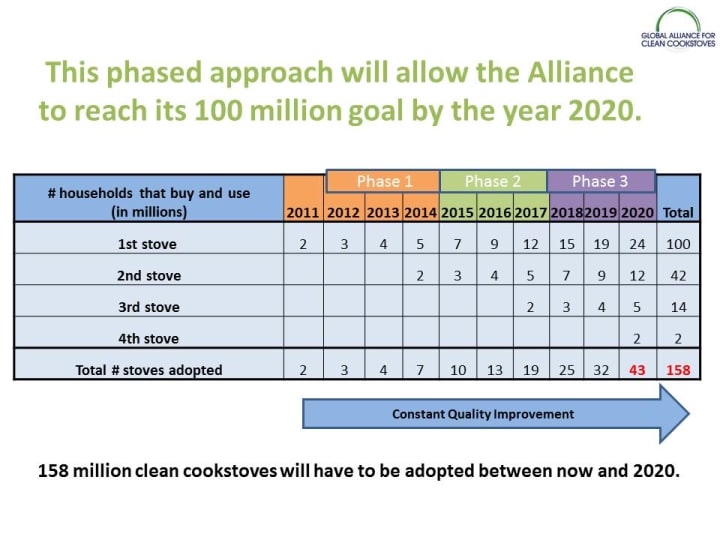 GLOBAL ALLIANCE FOR CLEAN COOKSTOVES

This phased approach will allow the Alliance to reach its 100 million goal by the year 2020.

Phase 1 Phase 2 Phase 3

| # households that buy and use (in millions) | 2011 | 2012 | 2013 | 2014 | 2015 | 2016 | 2017 | 2018 | 2019 | 2020 | Total |
|---|---|---|---|---|---|---|---|---|---|---|---|
| 1st stove | 2 | 3 | 4 | 5 | 7 | 9 | 12 | 15 | 19 | 24 | 100 |
| 2nd stove | | | | 2 | 3 | 4 | 5 | 7 | 9 | 12 | 42 |
| 3rd stove | | | | | | | 2 | 3 | 4 | 5 | 14 |
| 4th stove | | | | | | | | | | 2 | 2 |
| Total # stoves adopted | 2 | 3 | 4 | 7 | 10 | 13 | 19 | 25 | 32 | 43 | 158 |

Constant Quality Improvement

158 million clean cookstoves will have to be adopted between now and 2020.